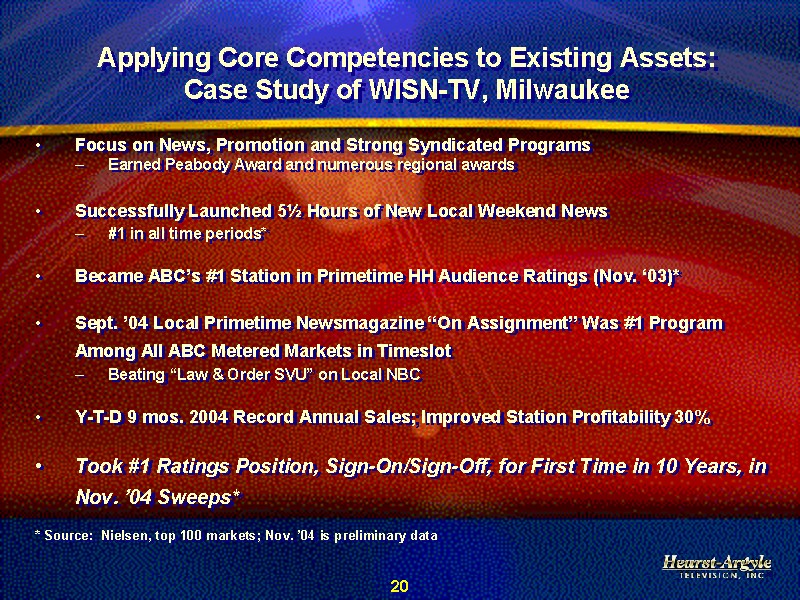 Applying Core Competencies to Existing Assets: Case Study of WISN-TV, Milwaukee

• Focus on News, Promotion and Strong Syndicated Programs
– Earned Peabody Award and numerous regional awards

• Successfully Launched 5½ Hours of New Local Weekend News
– #1 in all time periods*

• Became ABC's #1 Station in Primetime HH Audience Ratings (Nov. '03)*

• Sept. '04 Local Primetime Newsmagazine "On Assignment" Was #1 Program Among All ABC Metered Markets in Timeslot
– Beating "Law & Order SVU" on Local NBC

• Y-T-D 9 mos. 2004 Record Annual Sales; Improved Station Profitability 30%

• Took #1 Ratings Position, Sign-On/Sign-Off, for First Time in 10 Years, in Nov. '04 Sweeps*

* Source: Nielsen, top 100 markets; Nov. '04 is preliminary data

Hearst-Argyle TELEVISION, INC

20